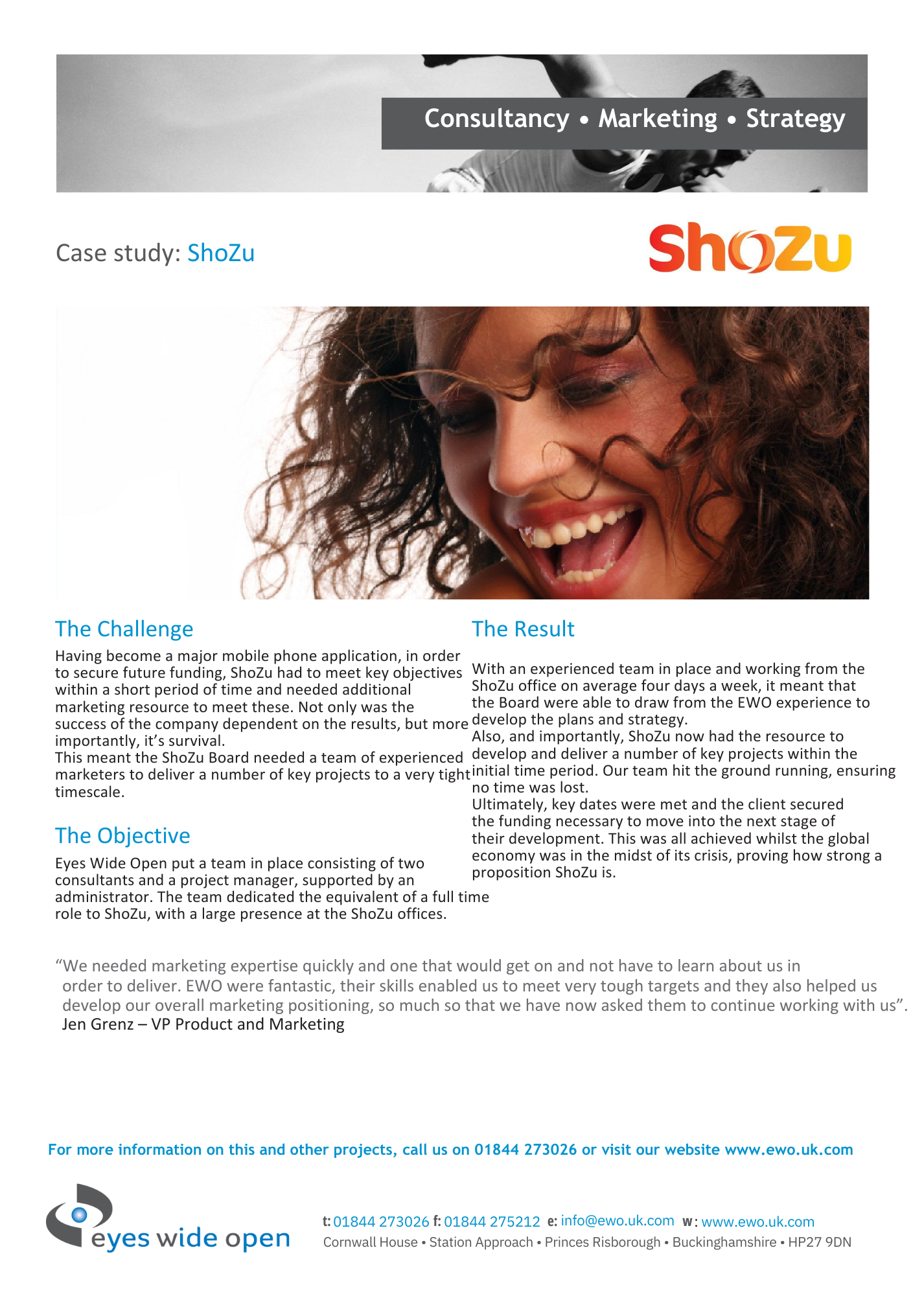 Consultancy • Marketing • Strategy

Case study: ShoZu

ShoZu

The Challenge

Having become a major mobile phone application, in order to secure future funding, ShoZu had to meet key objectives within a short period of time and needed additional marketing resource to meet these. Not only was the success of the company dependent on the results, but more importantly, it's survival.
This meant the ShoZu Board needed a team of experienced marketers to deliver a number of key projects to a very tight timescale.

The Objective

Eyes Wide Open put a team in place consisting of two consultants and a project manager, supported by an administrator. The team dedicated the equivalent of a full time role to ShoZu, with a large presence at the ShoZu offices.

The Result

With an experienced team in place and working from the ShoZu office on average four days a week, it meant that the Board were able to draw from the EWO experience to develop the plans and strategy.
Also, and importantly, ShoZu now had the resource to develop and deliver a number of key projects within the initial time period. Our team hit the ground running, ensuring no time was lost.
Ultimately, key dates were met and the client secured the funding necessary to move into the next stage of their development. This was all achieved whilst the global economy was in the midst of its crisis, proving how strong a proposition ShoZu is.

"We needed marketing expertise quickly and one that would get on and not have to learn about us in order to deliver. EWO were fantastic, their skills enabled us to meet very tough targets and they also helped us develop our overall marketing positioning, so much so that we have now asked them to continue working with us".
Jen Grenz – VP Product and Marketing

For more information on this and other projects, call us on 01844 273026 or visit our website www.ewo.uk.com

eyes wide open

t: 01844 273026 f: 01844 275212 e: info@ewo.uk.com w: www.ewo.uk.com
Cornwall House • Station Approach • Princes Risborough • Buckinghamshire • HP27 9DN